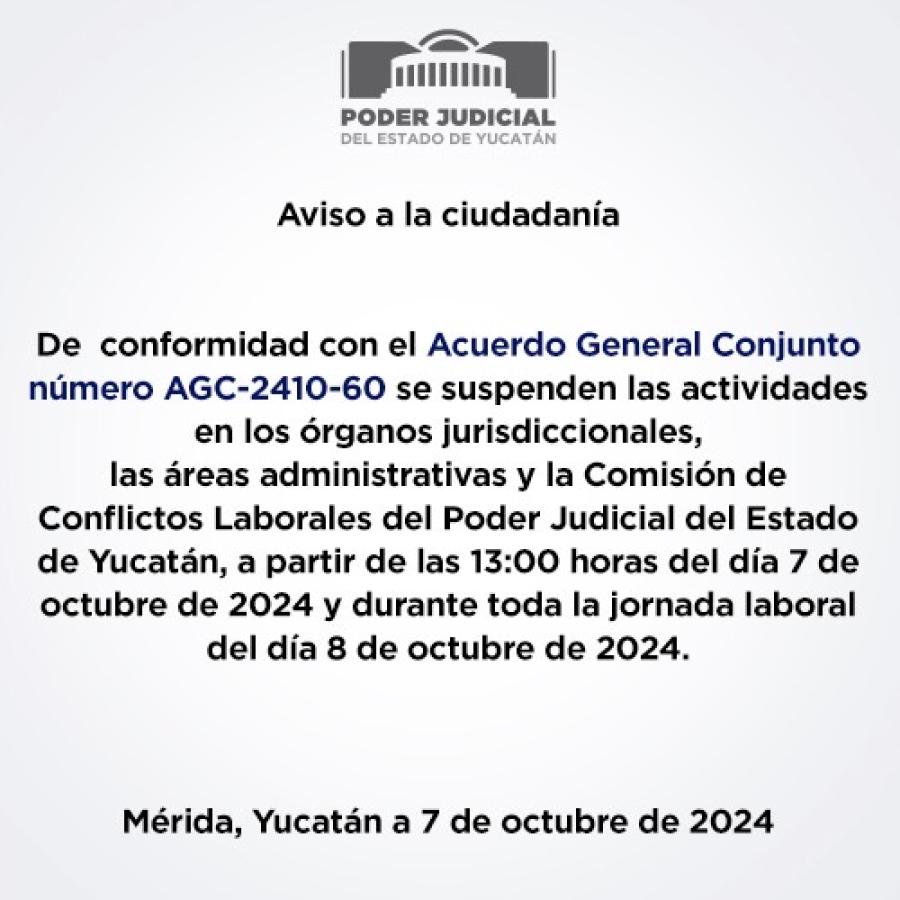 PODER JUDICIAL
DEL ESTADO DE YUCATÁN

Aviso a la ciudadanía

De conformidad con el Acuerdo General Conjunto número AGC-2410-60 se suspenden las actividades en los órganos jurisdiccionales, las áreas administrativas y la Comisión de Conflictos Laborales del Poder Judicial del Estado de Yucatán, a partir de las 13:00 horas del día 7 de octubre de 2024 y durante toda la jornada laboral del día 8 de octubre de 2024.

Mérida, Yucatán a 7 de octubre de 2024